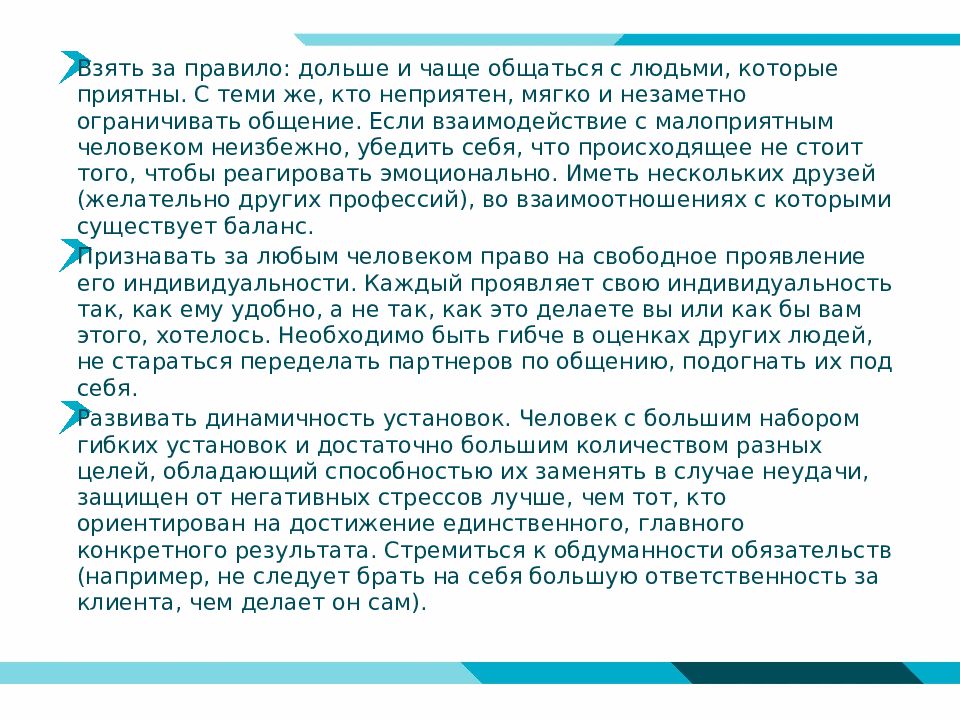 Взять за правило: дольше и чаще общаться с людьми, которые приятны. С теми же, кто неприятен, мягко и незаметно ограничивать общение. Если взаимодействие с малоприятным человеком неизбежно, убедить себя, что происходящее не стоит того, чтобы реагировать эмоционально. Иметь нескольких друзей (желательно других профессий), во взаимоотношениях с которыми существует баланс.

Признавать за любым человеком право на свободное проявление его индивидуальности. Каждый проявляет свою индивидуальность так, как ему удобно, а не так, как это делаете вы или как бы вам этого, хотелось. Необходимо быть гибче в оценках других людей, не стараться переделать партнеров по общению, подогнать их под себя.

Развивать динамичность установок. Человек с большим набором гибких установок и достаточно большим количеством разных целей, обладающий способностью их заменять в случае неудачи, защищен от негативных стрессов лучше, чем тот, кто ориентирован на достижение единственного, главного конкретного результата. Стремиться к обдуманности обязательств (например, не следует брать на себя большую ответственность за клиента, чем делает он сам).